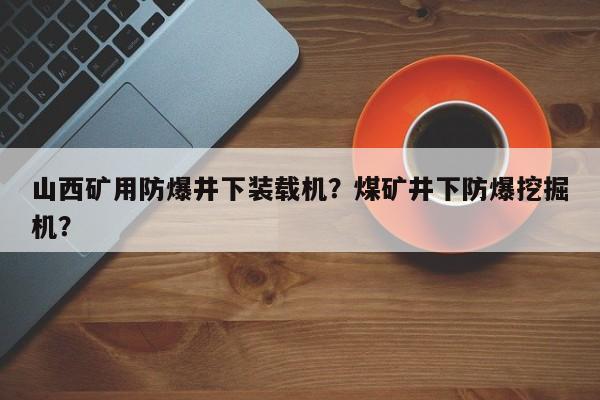 山西矿用防爆井下装载机？煤矿井下防爆挖掘机？